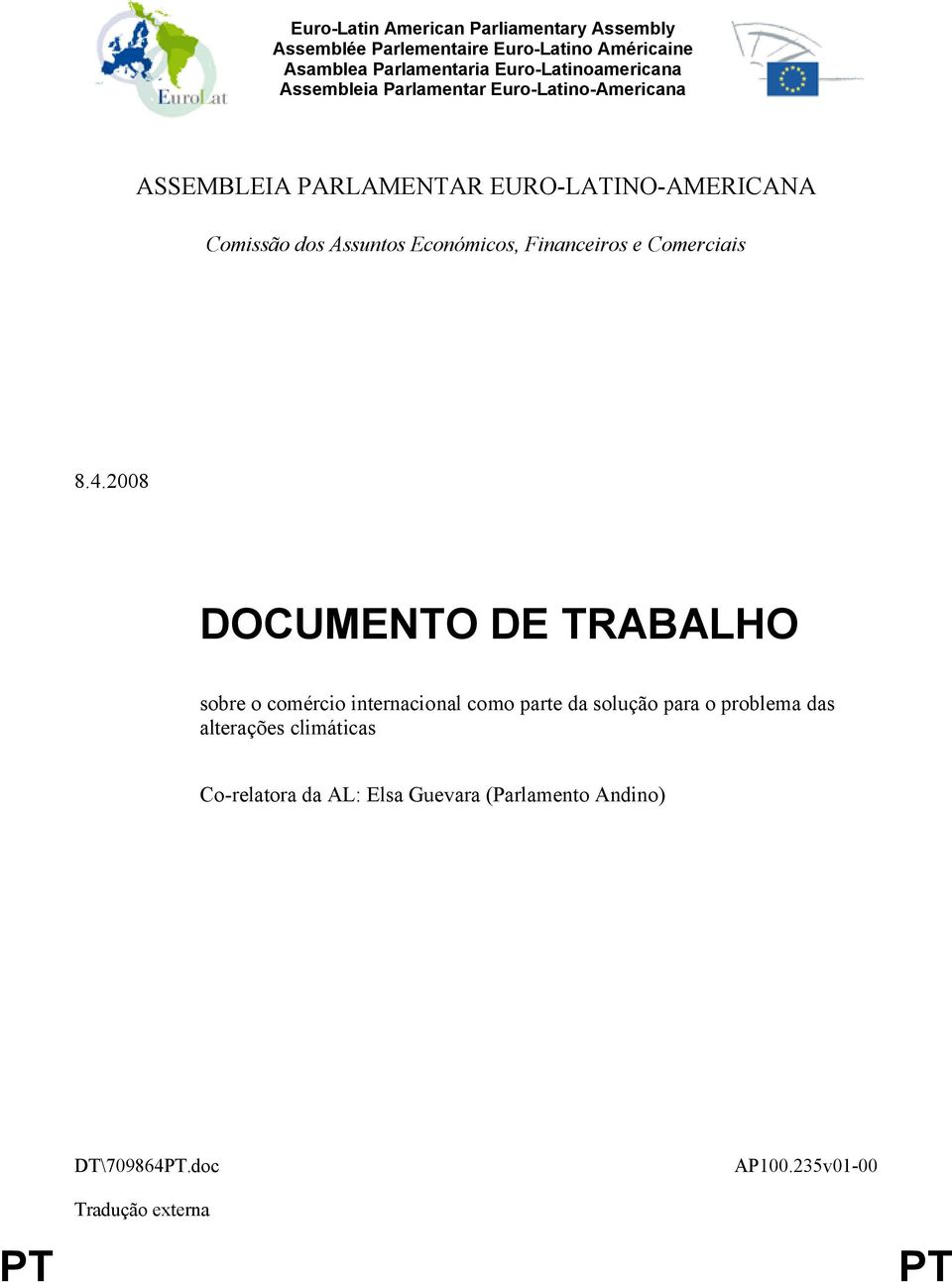 EuroLat

Euro-Latin American Parliamentary Assembly
Assemblée Parlementaire Euro-Latino Américaine
Asamblea Parlamentaria Euro-Latinoamericana
Assembleia Parlamentar Euro-Latino-Americana

ASSEMBLEIA PARLAMENTAR EURO-LATINO-AMERICANA

Comissão dos Assuntos Económicos, Financeiros e Comerciais

8.4.2008

DOCUMENTO DE TRABALHO

sobre o comércio internacional como parte da solução para o problema das alterações climáticas

Co-relatora da AL: Elsa Guevara (Parlamento Andino)

DT\709864PT.doc AP100.235v01-00

Tradução externa

PT PT